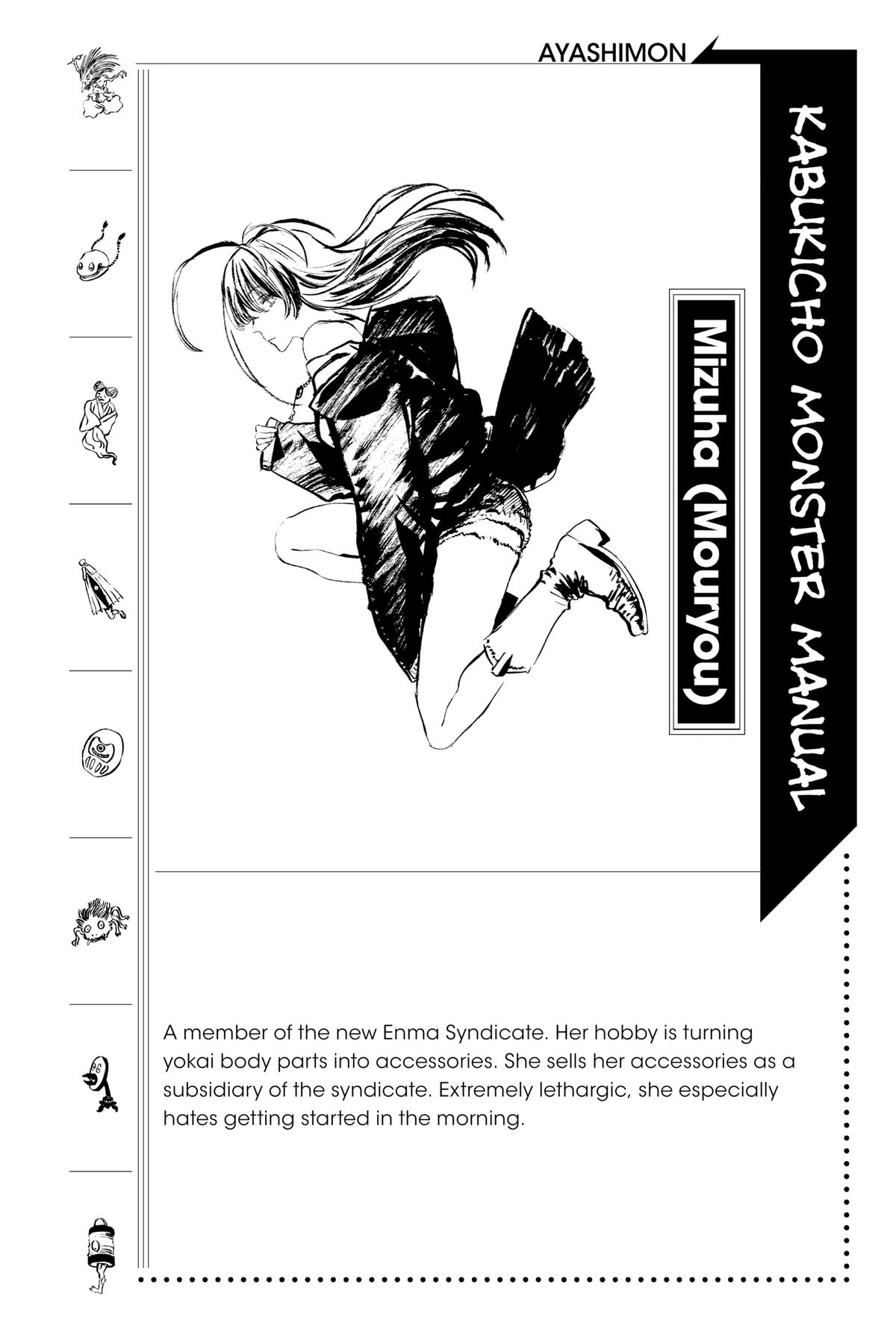 AYASHIMON

KABUKICHO MONSTER MANUAL

Mizuha (Mouryou)

A member of the new Enma Syndicate. Her hobby is turning yokai body parts into accessories. She sells her accessories as a subsidiary of the syndicate. Extremely lethargic, she especially hates getting started in the morning.